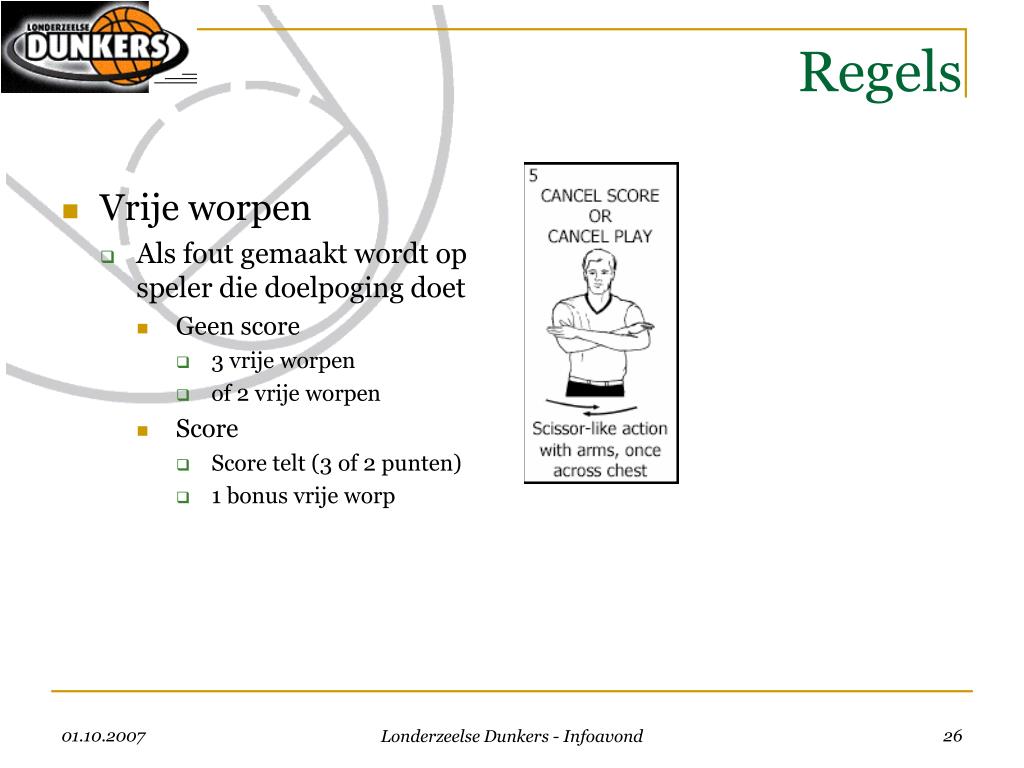 LONDERZEELSE
DUNKERS

Regels

Vrije worpen
Als fout gemaakt wordt op speler die doelpoging doet
Geen score
3 vrije worpen
of 2 vrije worpen
Score
Score telt (3 of 2 punten)
1 bonus vrije worp

5
CANCEL SCORE
OR
CANCEL PLAY

Scissor-like action with arms, once across chest

01.10.2007
Londerzeelse Dunkers - Infoavond
26